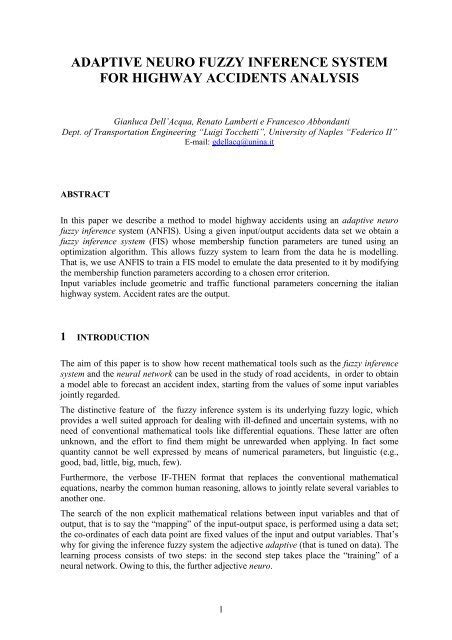 ADAPTIVE NEURO FUZZY INFERENCE SYSTEM FOR HIGHWAY ACCIDENTS ANALYSIS

Gianluca Dell'Acqua, Renato Lamberti e Francesco Abbondanti
Dept. of Transportation Engineering "Luigi Tocchetti", University of Naples "Federico II"
E-mail: gdellacq@unina.it

ABSTRACT

In this paper we describe a method to model highway accidents using an adaptive neuro fuzzy inference system (ANFIS). Using a given input/output accidents data set we obtain a fuzzy inference system (FIS) whose membership function parameters are tuned using an optimization algorithm. This allows fuzzy system to learn from the data he is modelling. That is, we use ANFIS to train a FIS model to emulate the data presented to it by modifying the membership function parameters according to a chosen error criterion.
Input variables include geometric and traffic functional parameters concerning the italian highway system. Accident rates are the output.

1 INTRODUCTION

The aim of this paper is to show how recent mathematical tools such as the fuzzy inference system and the neural network can be used in the study of road accidents, in order to obtain a model able to forecast an accident index, starting from the values of some input variables jointly regarded.

The distinctive feature of the fuzzy inference system is its underlying fuzzy logic, which provides a well suited approach for dealing with ill-defined and uncertain systems, with no need of conventional mathematical tools like differential equations. These latter are often unknown, and the effort to find them might be unrewarded when applying. In fact some quantity cannot be well expressed by means of numerical parameters, but linguistic (e.g., good, bad, little, big, much, few).

Furthermore, the verbose IF-THEN format that replaces the conventional mathematical equations, nearby the common human reasoning, allows to jointly relate several variables to another one.

The search of the non explicit mathematical relations between input variables and that of output, that is to say the "mapping" of the input-output space, is performed using a data set; the co-ordinates of each data point are fixed values of the input and output variables. That's why for giving the inference fuzzy system the adjective adaptive (that is tuned on data). The learning process consists of two steps: in the second step takes place the "training" of a neural network. Owing to this, the further adjective neuro.

1